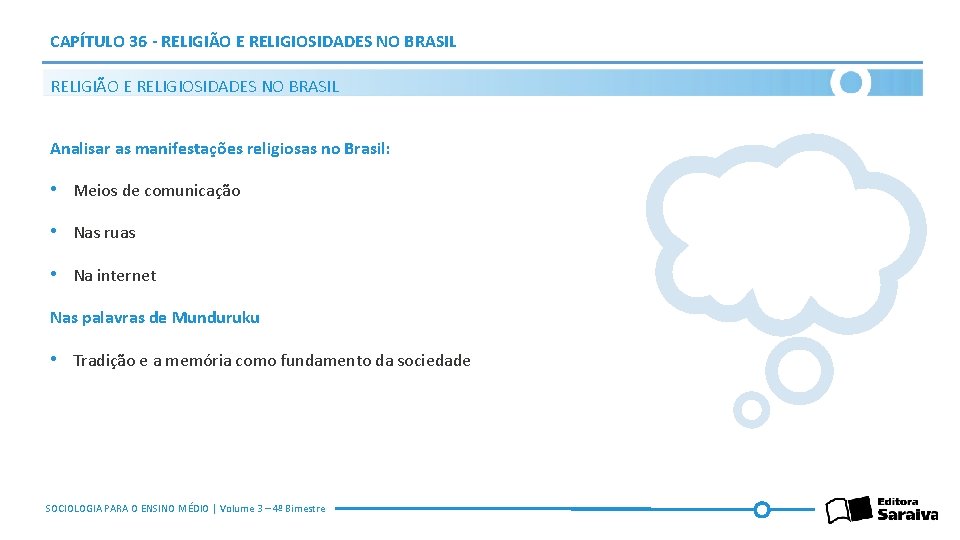 CAPÍTULO 36 - RELIGIÃO E RELIGIOSIDADES NO BRASIL

RELIGIÃO E RELIGIOSIDADES NO BRASIL

Analisar as manifestações religiosas no Brasil:

• Meios de comunicação

• Nas ruas

• Na internet

Nas palavras de Munduruku

• Tradição e a memória como fundamento da sociedade

SOCIOLOGIA PARA O ENSINO MÉDIO | Volume 3 – 4º Bimestre

Editora Saraiva